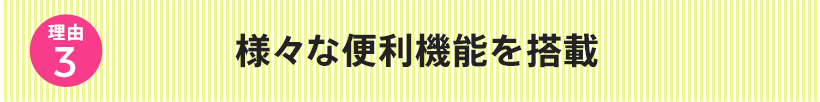 理由
3

様々な便利機能を搭載